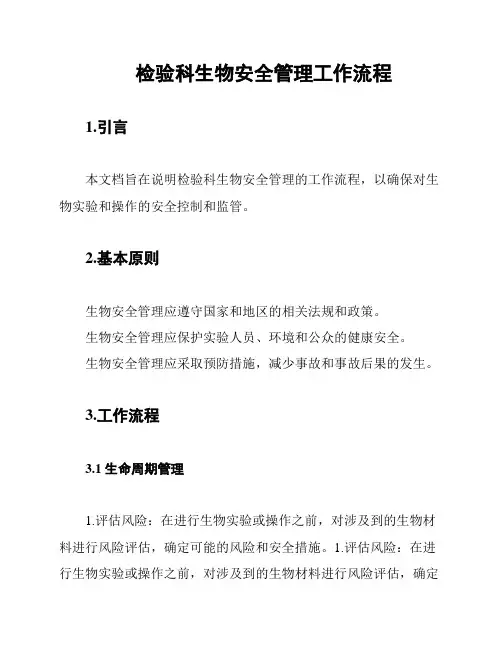 检验科生物安全管理工作流程

1.引言

本文档旨在说明检验科生物安全管理的工作流程，以确保对生物实验和操作的安全控制和监管。

2.基本原则

生物安全管理应遵守国家和地区的相关法规和政策。
生物安全管理应保护实验人员、环境和公众的健康安全。
生物安全管理应采取预防措施，减少事故和事故后果的发生。

3.工作流程

3.1 生命周期管理

1.评估风险：在进行生物实验或操作之前，对涉及到的生物材料进行风险评估，确定可能的风险和安全措施。1.评估风险：在进行生物实验或操作之前，对涉及到的生物材料进行风险评估，确定